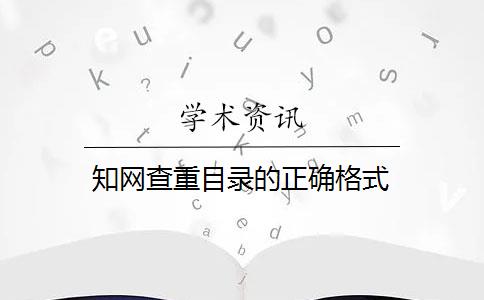 学术资讯

知网查重目录的正确格式